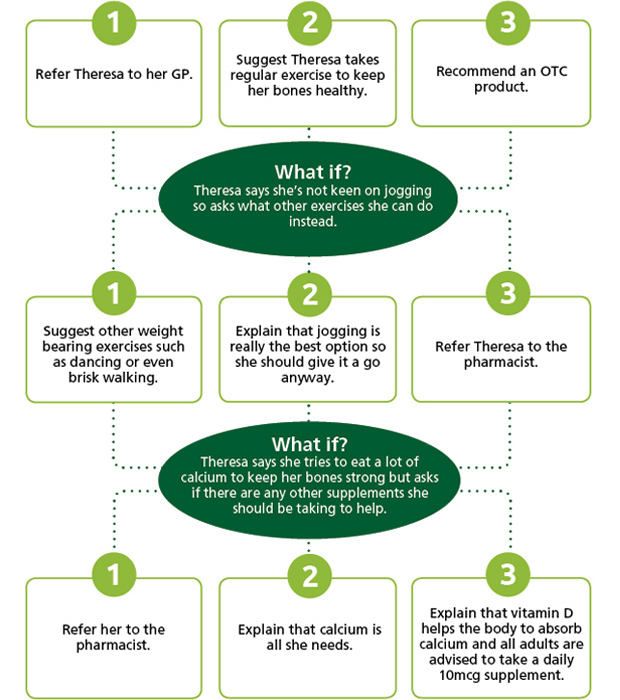 1

Refer Theresa to her GP.

2

Suggest Theresa takes regular exercise to keep her bones healthy.

3

Recommend an OTC product.

What if?
Theresa says she's not keen on jogging so asks what other exercises she can do instead.

1

Suggest other weight bearing exercises such as dancing or even brisk walking.

2

Explain that jogging is really the best option so she should give it a go anyway.

3

Refer Theresa to the pharmacist.

What if?
Theresa says she tries to eat a lot of calcium to keep her bones strong but asks if there are any other supplements she should be taking to help.

1

Refer her to the pharmacist.

2

Explain that calcium is all she needs.

3

Explain that vitamin D helps the body to absorb calcium and all adults are advised to take a daily 10mcg supplement.